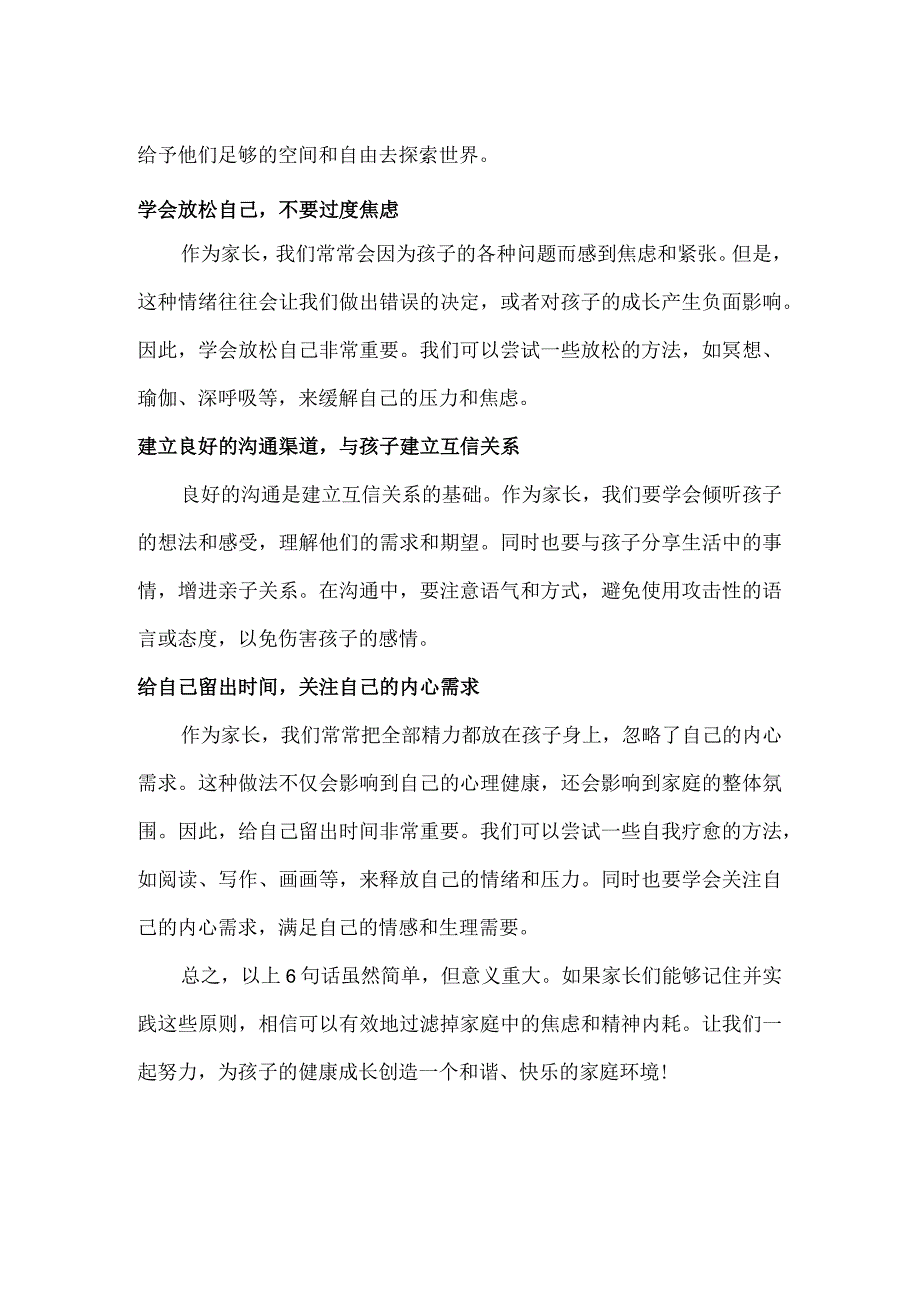 给予他们足够的空间和自由去探索世界。

学会放松自己，不要过度焦虑

作为家长，我们常常会因为孩子的各种问题而感到焦虑和紧张。但是，这种情绪往往会让我们做出错误的决定，或者对孩子的成长产生负面影响。因此，学会放松自己非常重要。我们可以尝试一些放松的方法，如冥想、瑜伽、深呼吸等，来缓解自己的压力和焦虑。

建立良好的沟通渠道，与孩子建立互信关系

良好的沟通是建立互信关系的基础。作为家长，我们要学会倾听孩子的想法和感受，理解他们的需求和期望。同时也要与孩子分享生活中的事情，增进亲子关系。在沟通中，要注意语气和方式，避免使用攻击性的语言或态度，以免伤害孩子的感情。

给自己留出时间，关注自己的内心需求

作为家长，我们常常把全部精力都放在孩子身上，忽略了自己的内心需求。这种做法不仅会影响到自己的心理健康，还会影响到家庭的整体氛围。因此，给自己留出时间非常重要。我们可以尝试一些自我疗愈的方法，如阅读、写作、画画等，来释放自己的情绪和压力。同时也要学会关注自己的内心需求，满足自己的情感和生理需要。

总之，以上6句话虽然简单，但意义重大。如果家长们能够记住并实践这些原则，相信可以有效地过滤掉家庭中的焦虑和精神内耗。让我们一起努力，为孩子的健康成长创造一个和谐、快乐的家庭环境！